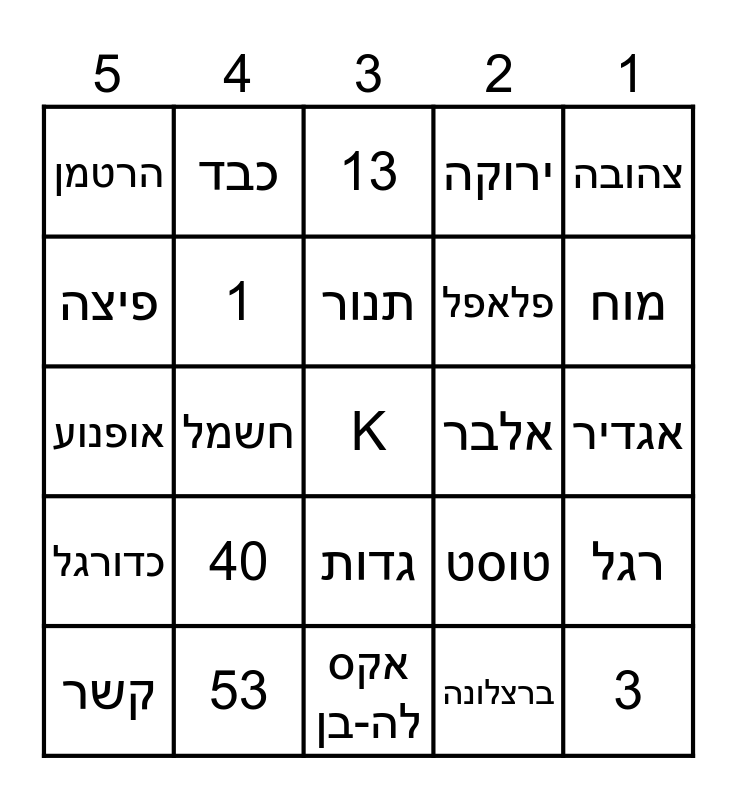 | 1 | 2 | 3 | 4 | 5 |
|---|---|---|---|---|
| צהובה | ירוקה | 13 | כבד | הרטמן |
| מוח | פלאפל | תנור | 1 | פיצה |
| אגדיר | אלבר | K | חשמל | אופנוע |
| רגל | טוסט | גדות | 40 | כדורגל |
| 3 | ברצלונה | אקס לה-בן | 53 | קשר |